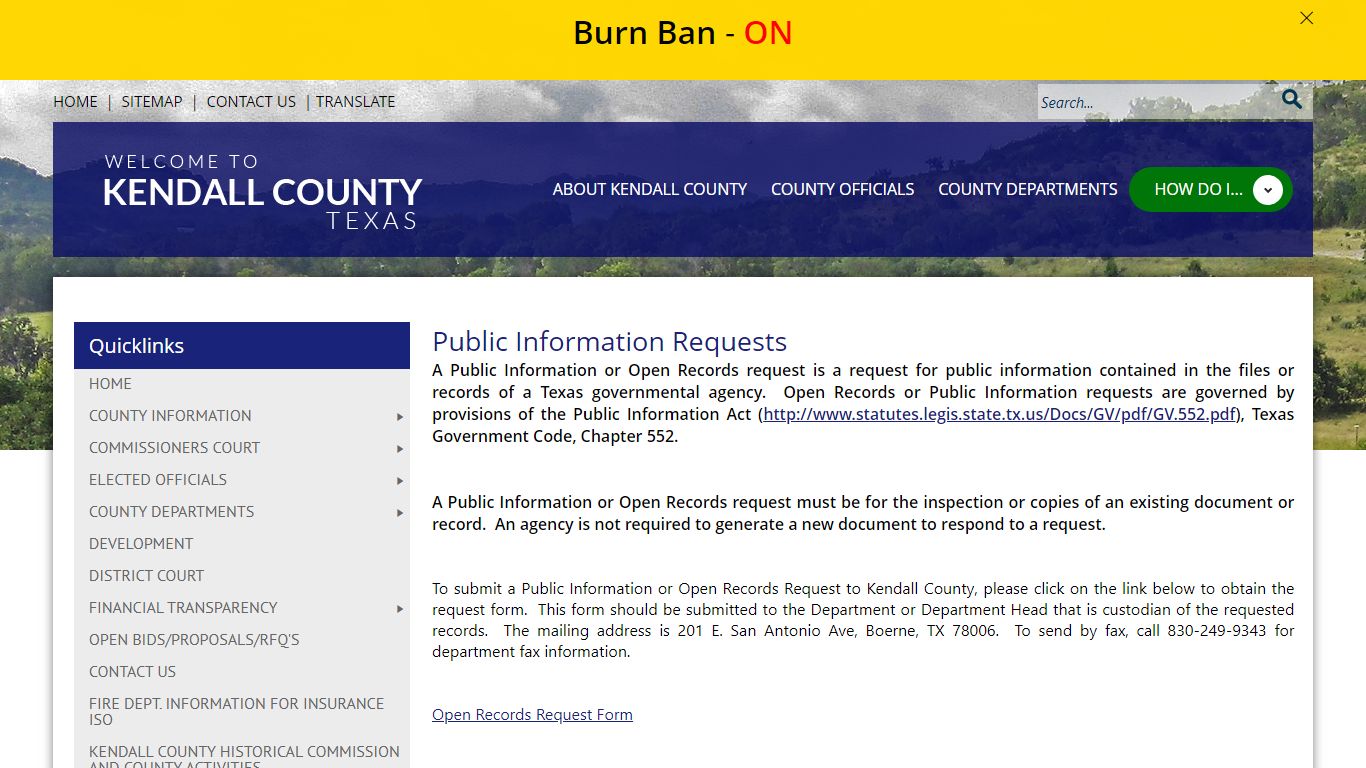 Burn Ban - ON

HOME | SITEMAP | CONTACT US | TRANSLATE

Search...

WELCOME TO
KENDALL COUNTY
TEXAS

ABOUT KENDALL COUNTY   COUNTY OFFICIALS   COUNTY DEPARTMENTS   HOW DO I...

Quicklinks
HOME
COUNTY INFORMATION
COMMISSIONERS COURT
ELECTED OFFICIALS
COUNTY DEPARTMENTS
DEVELOPMENT
DISTRICT COURT
FINANCIAL TRANSPARENCY
OPEN BIDS/PROPOSALS/RFQ'S
CONTACT US
FIRE DEPT. INFORMATION FOR INSURANCE ISO
KENDALL COUNTY HISTORICAL COMMISSION AND COUNTY ACTIVITIES

Public Information Requests

A Public Information or Open Records request is a request for public information contained in the files or records of a Texas governmental agency. Open Records or Public Information requests are governed by provisions of the Public Information Act (http://www.statutes.legis.state.tx.us/Docs/GV/pdf/GV.552.pdf), Texas Government Code, Chapter 552.

A Public Information or Open Records request must be for the inspection or copies of an existing document or record. An agency is not required to generate a new document to respond to a request.

To submit a Public Information or Open Records Request to Kendall County, please click on the link below to obtain the request form. This form should be submitted to the Department or Department Head that is custodian of the requested records. The mailing address is 201 E. San Antonio Ave, Boerne, TX 78006. To send by fax, call 830-249-9343 for department fax information.

Open Records Request Form